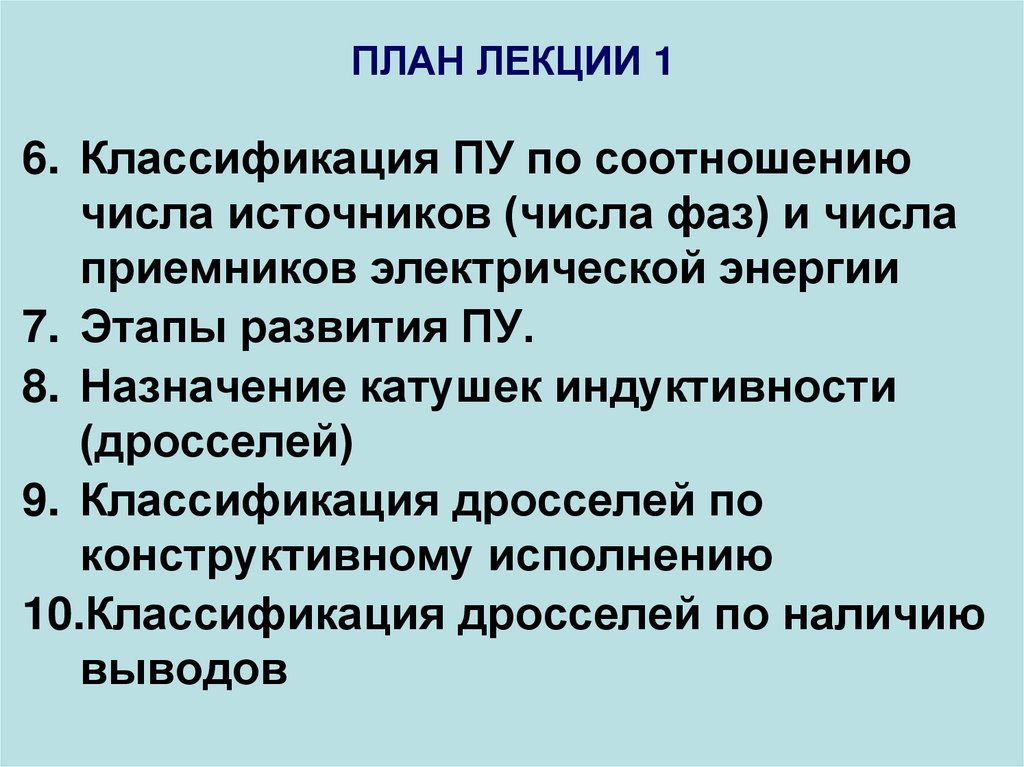 ПЛАН ЛЕКЦИИ 1

6. Классификация ПУ по соотношению числа источников (числа фаз) и числа приемников электрической энергии
7. Этапы развития ПУ.
8. Назначение катушек индуктивности (дросселей)
9. Классификация дросселей по конструктивному исполнению
10.Классификация дросселей по наличию выводов